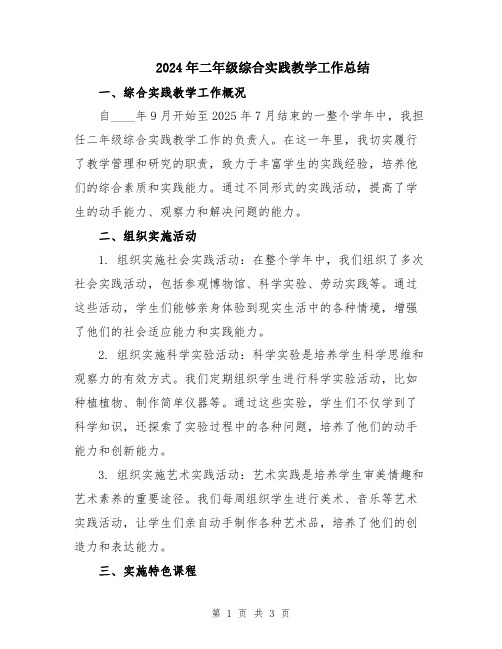 2024年二年级综合实践教学工作总结

一、综合实践教学工作概况

自____年9月开始至2025年7月结束的一整个学年中，我担任二年级综合实践教学工作的负责人。在这一年里，我切实履行了教学管理和研究的职责，致力于丰富学生的实践经验，培养他们的综合素质和实践能力。通过不同形式的实践活动，提高了学生的动手能力、观察力和解决问题的能力。

二、组织实施活动

1. 组织实施社会实践活动：在整个学年中，我们组织了多次社会实践活动，包括参观博物馆、科学实验、劳动实践等。通过这些活动，学生们能够亲身体验到现实生活中的各种情境，增强了他们的社会适应能力和实践能力。

2. 组织实施科学实验活动：科学实验是培养学生科学思维和观察力的有效方式。我们定期组织学生进行科学实验活动，比如种植植物、制作简单仪器等。通过这些实验，学生们不仅学到了科学知识，还探索了实验过程中的各种问题，培养了他们的动手能力和创新能力。

3. 组织实施艺术实践活动：艺术实践是培养学生审美情趣和艺术素养的重要途径。我们每周组织学生进行美术、音乐等艺术实践活动，让学生们亲自动手制作各种艺术品，培养了他们的创造力和表达能力。

三、实施特色课程

第 1 页 共 3 页